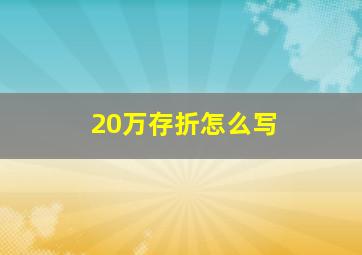 20万存折怎么写